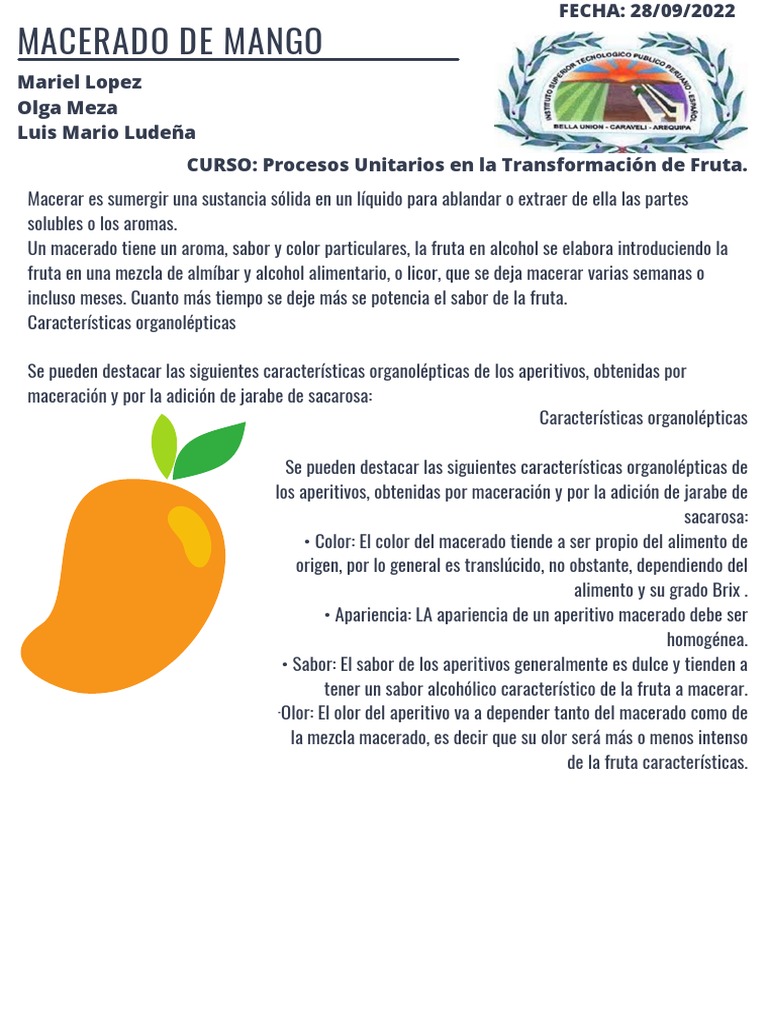 FECHA: 28/09/2022

MACERADO DE MANGO

Mariel Lopez
Olga Meza
Luis Mario Ludeña

INSTITUTO SUPERIOR TECNOLOGICO PUBLICO PERUANO - ESPAÑOL
BELLA UNION - CARAVELI - AREQUIPA

CURSO: Procesos Unitarios en la Transformación de Fruta.

Macerar es sumergir una sustancia sólida en un líquido para ablandar o extraer de ella las partes solubles o los aromas.
Un macerado tiene un aroma, sabor y color particulares, la fruta en alcohol se elabora introduciendo la fruta en una mezcla de almíbar y alcohol alimentario, o licor, que se deja macerar varias semanas o incluso meses. Cuanto más tiempo se deje más se potencia el sabor de la fruta.
Características organolépticas

Se pueden destacar las siguientes características organolépticas de los aperitivos, obtenidas por maceración y por la adición de jarabe de sacarosa:

Características organolépticas

Se pueden destacar las siguientes características organolépticas de los aperitivos, obtenidas por maceración y por la adición de jarabe de sacarosa:
• Color: El color del macerado tiende a ser propio del alimento de origen, por lo general es translúcido, no obstante, dependiendo del alimento y su grado Brix .
• Apariencia: LA apariencia de un aperitivo macerado debe ser homogénea.
• Sabor: El sabor de los aperitivos generalmente es dulce y tienden a tener un sabor alcohólico característico de la fruta a macerar.
·Olor: El olor del aperitivo va a depender tanto del macerado como de la mezcla macerado, es decir que su olor será más o menos intenso de la fruta características.